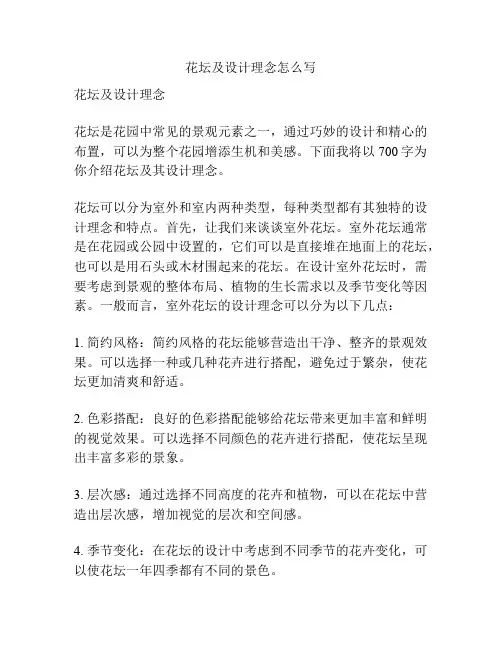 花坛及设计理念怎么写

花坛及设计理念

花坛是花园中常见的景观元素之一，通过巧妙的设计和精心的布置，可以为整个花园增添生机和美感。下面我将以 700 字为你介绍花坛及其设计理念。

花坛可以分为室外和室内两种类型，每种类型都有其独特的设计理念和特点。首先，让我们来谈谈室外花坛。室外花坛通常是在花园或公园中设置的，它们可以是直接堆在地面上的花坛，也可以是用石头或木材围起来的花坛。在设计室外花坛时，需要考虑到景观的整体布局、植物的生长需求以及季节变化等因素。一般而言，室外花坛的设计理念可以分为以下几点：

1. 简约风格：简约风格的花坛能够营造出干净、整齐的景观效果。可以选择一种或几种花卉进行搭配，避免过于繁杂，使花坛更加清爽和舒适。

2. 色彩搭配：良好的色彩搭配能够给花坛带来更加丰富和鲜明的视觉效果。可以选择不同颜色的花卉进行搭配，使花坛呈现出丰富多彩的景象。

3. 层次感：通过选择不同高度的花卉和植物，可以在花坛中营造出层次感，增加视觉的层次和空间感。

4. 季节变化：在花坛的设计中考虑到不同季节的花卉变化，可以使花坛一年四季都有不同的景色。